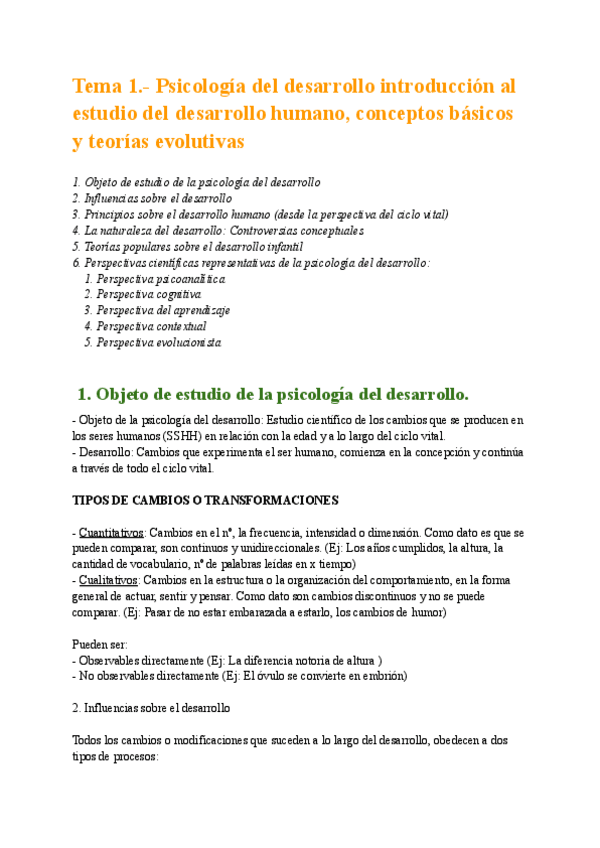 Tema 1.- Psicología del desarrollo introducción al estudio del desarrollo humano, conceptos básicos y teorías evolutivas

1. Objeto de estudio de la psicología del desarrollo
2. Influencias sobre el desarrollo
3. Principios sobre el desarrollo humano (desde la perspectiva del ciclo vital)
4. La naturaleza del desarrollo: Controversias conceptuales
5. Teorías populares sobre el desarrollo infantil
6. Perspectivas científicas representativas de la psicología del desarrollo:
1. Perspectiva psicoanalítica
2. Perspectiva cognitiva
3. Perspectiva del aprendizaje
4. Perspectiva contextual
5. Perspectiva evolucionista

1. Objeto de estudio de la psicología del desarrollo.

- Objeto de la psicología del desarrollo: Estudio científico de los cambios que se producen en los seres humanos (SSHH) en relación con la edad y a lo largo del ciclo vital.
- Desarrollo: Cambios que experimenta el ser humano, comienza en la concepción y continúa a través de todo el ciclo vital.

TIPOS DE CAMBIOS O TRANSFORMACIONES

- Cuantitativos: Cambios en el nº, la frecuencia, intensidad o dimensión. Como dato es que se pueden comparar, son continuos y unidireccionales. (Ej: Los años cumplidos, la altura, la cantidad de vocabulario, nº de palabras leídas en x tiempo)
- Cualitativos: Cambios en la estructura o la organización del comportamiento, en la forma general de actuar, sentir y pensar. Como dato son cambios discontinuos y no se puede comparar. (Ej: Pasar de no estar embarazada a estarlo, los cambios de humor)

Pueden ser:
- Observables directamente (Ej: La diferencia notoria de altura )
- No observables directamente (Ej: El óvulo se convierte en embrión)

2. Influencias sobre el desarrollo

Todos los cambios o modificaciones que suceden a lo largo del desarrollo, obedecen a dos tipos de procesos: